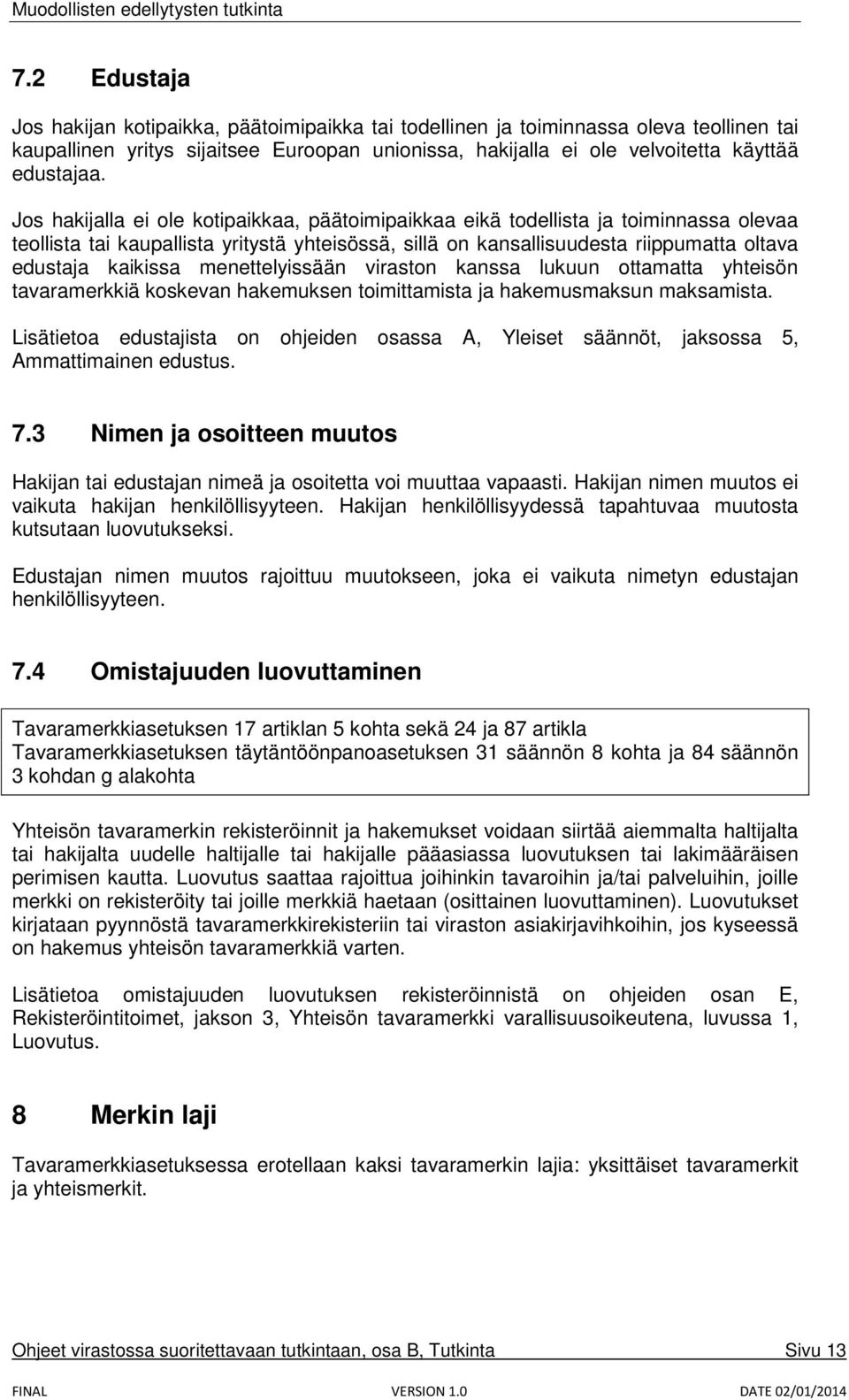 Muodollisten edellytysten tutkinta

7.2 Edustaja

Jos hakijan kotipaikka, päätoimipaikka tai todellinen ja toiminnassa oleva teollinen tai kaupallinen yritys sijaitsee Euroopan unionissa, hakijalla ei ole velvoitetta käyttää edustajaa.

Jos hakijalla ei ole kotipaikkaa, päätoimipaikkaa eikä todellista ja toiminnassa olevaa teollista tai kaupallista yritystä yhteisössä, sillä on kansallisuudesta riippumatta oltava edustaja kaikissa menettelyissään viraston kanssa lukuun ottamatta yhteisön tavaramerkkiä koskevan hakemuksen toimittamista ja hakemusmaksun maksamista.

Lisätietoa edustajista on ohjeiden osassa A, Yleiset säännöt, jaksossa 5, Ammattimainen edustus.

7.3 Nimen ja osoitteen muutos

Hakijan tai edustajan nimeä ja osoitetta voi muuttaa vapaasti. Hakijan nimen muutos ei vaikuta hakijan henkilöllisyyteen. Hakijan henkilöllisyydessä tapahtuvaa muutosta kutsutaan luovutukseksi.

Edustajan nimen muutos rajoittuu muutokseen, joka ei vaikuta nimetyn edustajan henkilöllisyyteen.

7.4 Omistajuuden luovuttaminen

Tavaramerkkiasetuksen 17 artiklan 5 kohta sekä 24 ja 87 artikla
Tavaramerkkiasetuksen täytäntöönpanoasetuksen 31 säännön 8 kohta ja 84 säännön 3 kohdan g alakohta

Yhteisön tavaramerkin rekisteröinnit ja hakemukset voidaan siirtää aiemmalta haltijalta tai hakijalta uudelle haltijalle tai hakijalle pääasiassa luovutuksen tai lakimääräisen perimisen kautta. Luovutus saattaa rajoittua joihinkin tavaroihin ja/tai palveluihin, joille merkki on rekisteröity tai joille merkkiä haetaan (osittainen luovuttaminen). Luovutukset kirjataan pyynnöstä tavaramerkkirekisteriin tai viraston asiakirjavihkoihin, jos kyseessä on hakemus yhteisön tavaramerkkiä varten.

Lisätietoa omistajuuden luovutuksen rekisteröinnistä on ohjeiden osan E, Rekisteröintitoimet, jakson 3, Yhteisön tavaramerkki varallisuusoikeutena, luvussa 1, Luovutus.

8 Merkin laji

Tavaramerkkiasetuksessa erotellaan kaksi tavaramerkin lajia: yksittäiset tavaramerkit ja yhteismerkit.

Ohjeet virastossa suoritettavaan tutkintaan, osa B, Tutkinta Sivu 13

FINAL VERSION 1.0 DATE 02/01/2014